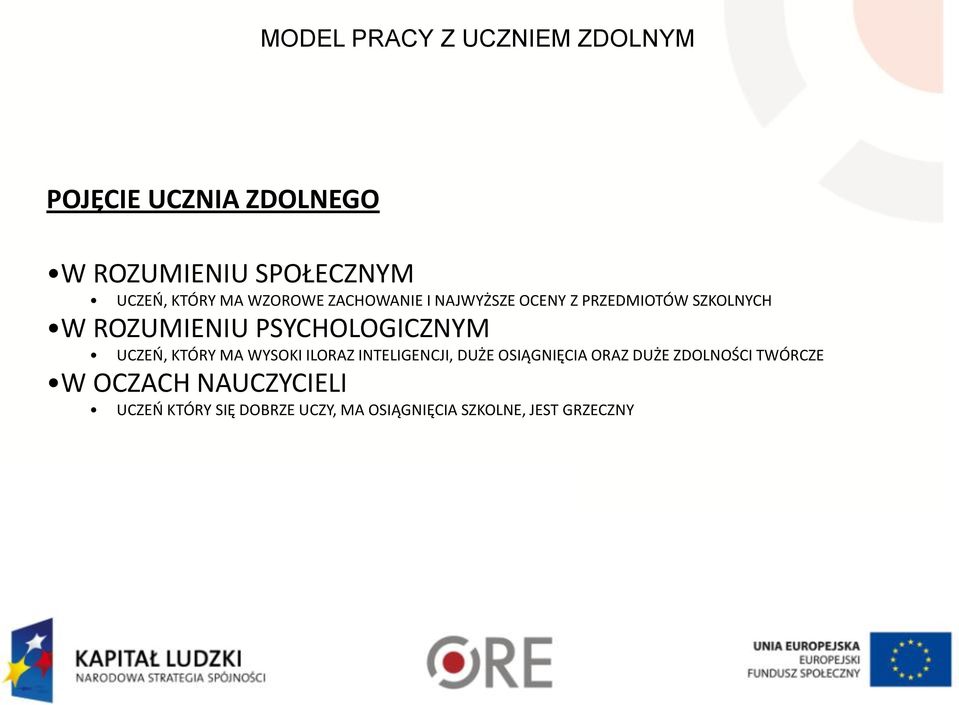 MODEL PRACY Z UCZNIEM ZDOLNYM

POJĘCIE UCZNIA ZDOLNEGO

•W ROZUMIENIU SPOŁECZNYM
• UCZEŃ, KTÓRY MA WZOROWE ZACHOWANIE I NAJWYŻSZE OCENY Z PRZEDMIOTÓW SZKOLNYCH
•W ROZUMIENIU PSYCHOLOGICZNYM
• UCZEŃ, KTÓRY MA WYSOKI ILORAZ INTELIGENCJI, DUŻE OSIĄGNIĘCIA ORAZ DUŻE ZDOLNOŚCI TWÓRCZE
•W OCZACH NAUCZYCIELI
• UCZEŃ KTÓRY SIĘ DOBRZE UCZY, MA OSIĄGNIĘCIA SZKOLNE, JEST GRZECZNY

KAPITAŁ LUDZKI
NARODOWA STRATEGIA SPÓJNOŚCI

ORE

UNIA EUROPEJSKA
EUROPEJSKI
FUNDUSZ SPOŁECZNY